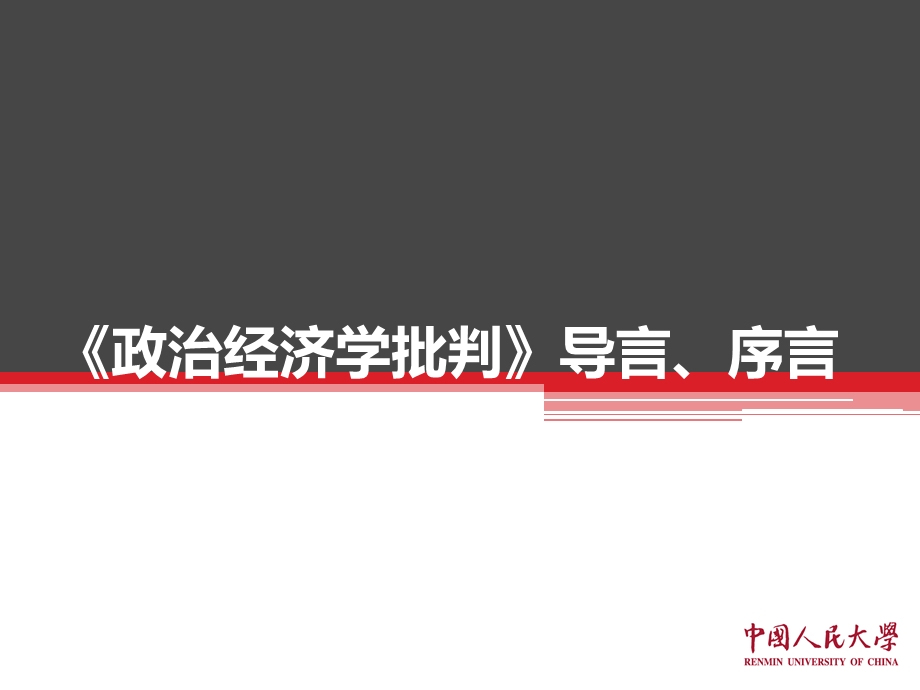 《政治经济学批判》导言、序言

中國人民大學
RENMIN UNIVERSITY OF CHINA